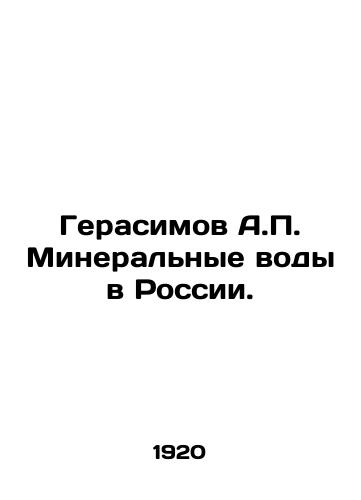 Герасимов А.П. Минеральные воды в России.

1920